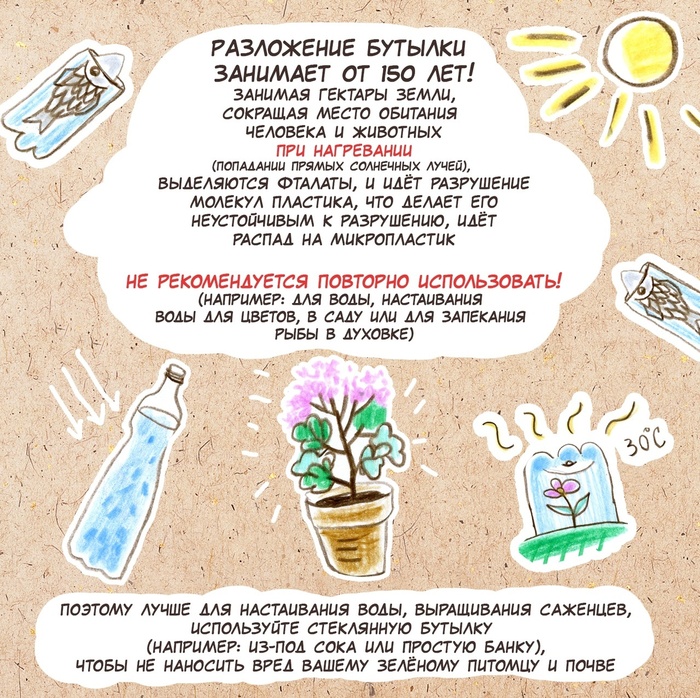 РАЗЛОЖЕНИЕ БУТЫЛКИ ЗАНИМАЕТ ОТ 150 ЛЕТ!
ЗАНИМАЯ ГЕКТАРЫ ЗЕМЛИ, СОКРАЩАЯ МЕСТО ОБИТАНИЯ ЧЕЛОВЕКА И ЖИВОТНЫХ
ПРИ НАГРЕВАНИИ
(ПОПАДАНИИ ПРЯМЫХ СОЛНЕЧНЫХ ЛУЧЕЙ),
ВЫДЕЛЯЮТСЯ ФТАЛАТЫ, И ИДЁТ РАЗРУШЕНИЕ МОЛЕКУЛ ПЛАСТИКА, ЧТО ДЕЛАЕТ ЕГО НЕУСТОЙЧИВЫМ К РАЗРУШЕНИЮ, ИДЁТ РАСПАД НА МИКРОПЛАСТИК

НЕ РЕКОМЕНДУЕТСЯ ПОВТОРНО ИСПОЛЬЗОВАТЬ!
(НАПРИМЕР: ДЛЯ ВОДЫ, НАСТАИВАНИЯ ВОДЫ ДЛЯ ЦВЕТОВ, В САДУ ИЛИ ДЛЯ ЗАПЕКАНИЯ РЫБЫ В ДУХОВКЕ)

30°C

ПОЭТОМУ ЛУЧШЕ ДЛЯ НАСТАИВАНИЯ ВОДЫ, ВЫРАЩИВАНИЯ САЖЕНЦЕВ, ИСПОЛЬЗУЙТЕ СТЕКЛЯННУЮ БУТЫЛКУ
(НАПРИМЕР: ИЗ-ПОД СОКА ИЛИ ПРОСТУЮ БАНКУ),
ЧТОБЫ НЕ НАНОСИТЬ ВРЕД ВАШЕМУ ЗЕЛЁНОМУ ПИТОМЦУ И ПОЧВЕ